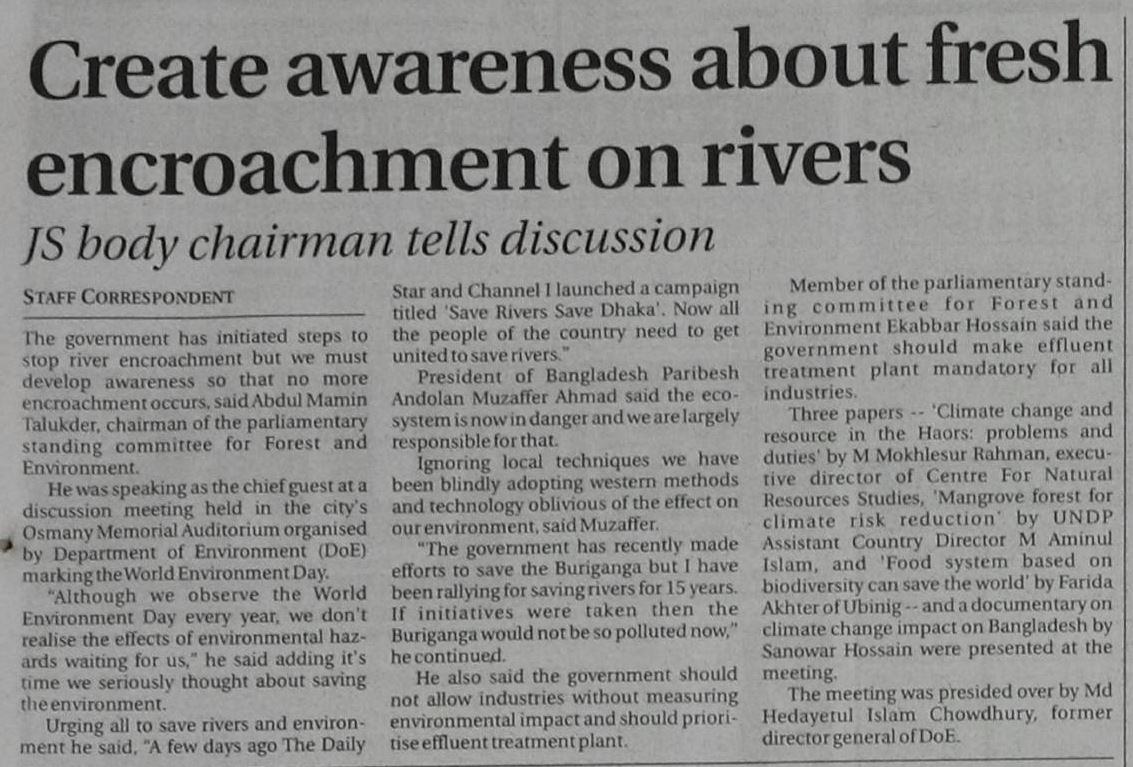 Create awareness about fresh encroachment on rivers

JS body chairman tells discussion

STAFF CORRESPONDENT

The government has initiated steps to stop river encroachment but we must develop awareness so that no more encroachment occurs, said Abdul Mamin Talukder, chairman of the parliamentary standing committee for Forest and Environment.

He was speaking as the chief guest at a discussion meeting held in the city's Osmany Memorial Auditorium organised by Department of Environment (DoE) marking the World Environment Day.

"Although we observe the World Environment Day every year, we don't realise the effects of environmental hazards waiting for us," he said adding it's time we seriously thought about saving the environment.

Urging all to save rivers and environment he said, "A few days ago The Daily Star and Channel I launched a campaign titled 'Save Rivers Save Dhaka'. Now all the people of the country need to get united to save rivers."

President of Bangladesh Paribesh Andolan Muzaffer Ahmad said the ecosystem is now in danger and we are largely responsible for that.

Ignoring local techniques we have been blindly adopting western methods and technology oblivious of the effect on our environment, said Muzaffer.

"The government has recently made efforts to save the Buriganga but I have been rallying for saving rivers for 15 years. If initiatives were taken then the Buriganga would not be so polluted now," he continued.

He also said the government should not allow industries without measuring environmental impact and should prioritise effluent treatment plant.

Member of the parliamentary standing committee for Forest and Environment Ekabbar Hossain said the government should make effluent treatment plant mandatory for all industries.

Three papers -- 'Climate change and resource in the Haors: problems and duties' by M Mokhlesur Rahman, executive director of Centre For Natural Resources Studies, 'Mangrove forest for climate risk reduction' by UNDP Assistant Country Director M Aminul Islam, and 'Food system based on biodiversity can save the world' by Farida Akhter of Ubinig -- and a documentary on climate change impact on Bangladesh by Sanowar Hossain were presented at the meeting.

The meeting was presided over by Md Hedayetul Islam Chowdhury, former director general of DoE.